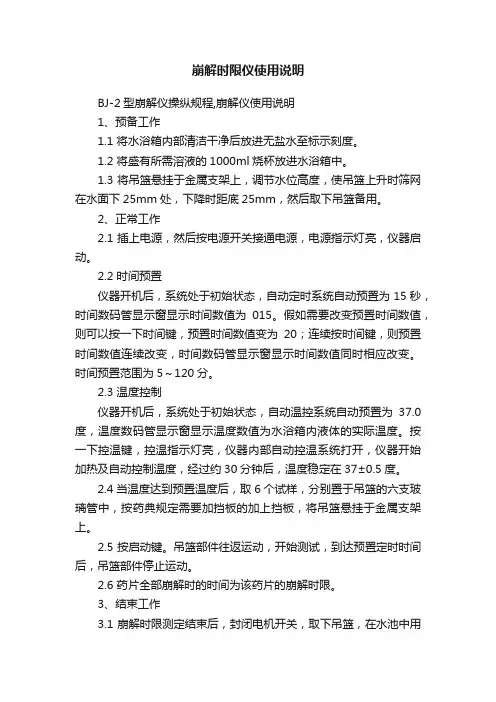 崩解时限仪使用说明

BJ-2 型崩解仪操纵规程,崩解仪使用说明

1、预备工作

1.1 将水浴箱内部清洁干净后放进无盐水至标示刻度。

1.2 将盛有所需溶液的 1000ml 烧杯放进水浴箱中。

1.3 将吊篮悬挂于金属支架上，调节水位高度，使吊篮上升时筛网在水面下 25mm 处，下降时距底 25mm，然后取下吊篮备用。

2、正常工作

2.1 插上电源，然后按电源开关接通电源，电源指示灯亮，仪器启动。

2.2 时间预置

仪器开机后，系统处于初始状态，自动定时系统自动预置为 15 秒，时间数码管显示窗显示时间数值为 015。假如需要改变预置时间数值，则可以按一下时间键，预置时间数值变为 20；连续按时间键，则预置时间数值连续改变，时间数码管显示窗显示时间数值同时相应改变。时间预置范围为 5～120 分。

2.3 温度控制

仪器开机后，系统处于初始状态，自动温控系统自动预置为 37.0 度，温度数码管显示窗显示温度数值为水浴箱内液体的实际温度。按一下控温键，控温指示灯亮，仪器内部自动控温系统打开，仪器开始加热及自动控制温度，经过约 30 分钟后，温度稳定在 37±0.5 度。

2.4 当温度达到预置温度后，取 6 个试样，分别置于吊篮的六支玻璃管中，按药典规定需要加挡板的加上挡板，将吊篮悬挂于金属支架上。

2.5 按启动键。吊篮部件往返运动，开始测试，到达预置定时时间后，吊篮部件停止运动。

2.6 药片全部崩解时的时间为该药片的崩解时限。

3、结束工作

3.1 崩解时限测定结束后，封闭电机开关，取下吊篮，在水池中用